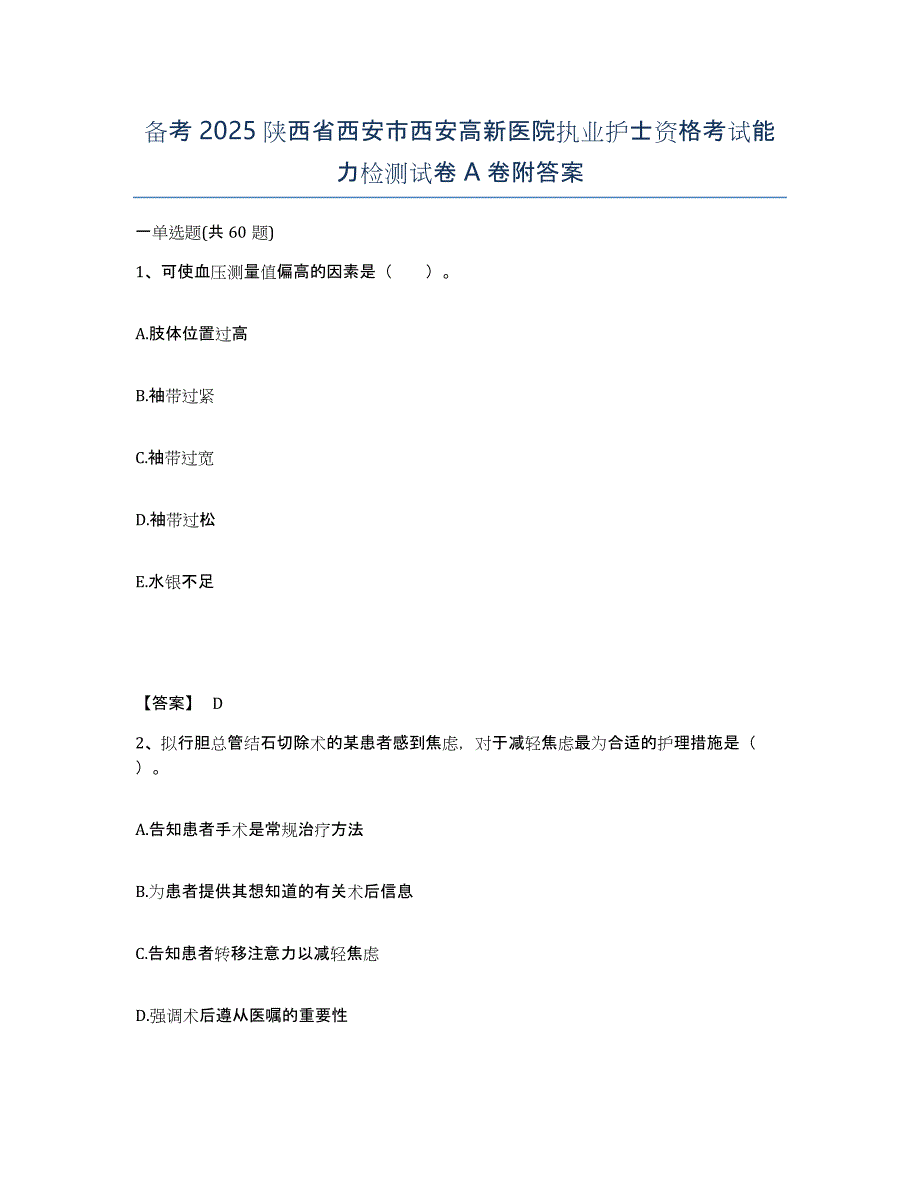 备考 2025 陕西省西安市西安高新医院执业护士资格考试能力检测试卷 A 卷附答案

一单选题(共 60 题)

1、可使血压测量值偏高的因素是（　　）。

A.肢体位置过高

B.袖带过紧

C.袖带过宽

D.袖带过松

E.水银不足

【答案】 D

2、拟行胆总管结石切除术的某患者感到焦虑，对于减轻焦虑最为合适的护理措施是（　）。

A.告知患者手术是常规治疗方法

B.为患者提供其想知道的有关术后信息

C.告知患者转移注意力以减轻焦虑

D.强调术后遵从医嘱的重要性